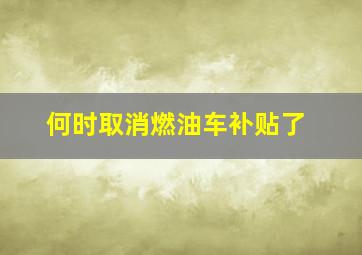 何时取消燃油车补贴了